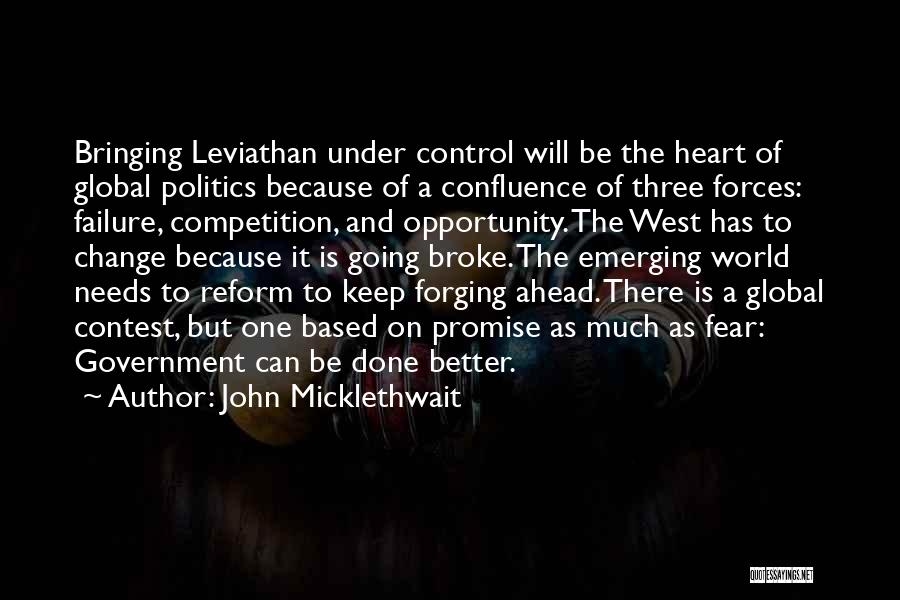 Bringing Leviathan under control will be the heart of global politics because of a confluence of three forces: failure, competition, and opportunity. The West has to change because it is going broke. The emerging world needs to reform to keep forging ahead. There is a global contest, but one based on promise as much as fear: Government can be done better.
~ Author: John Micklethwait

QUOTESSAYINGS.NET